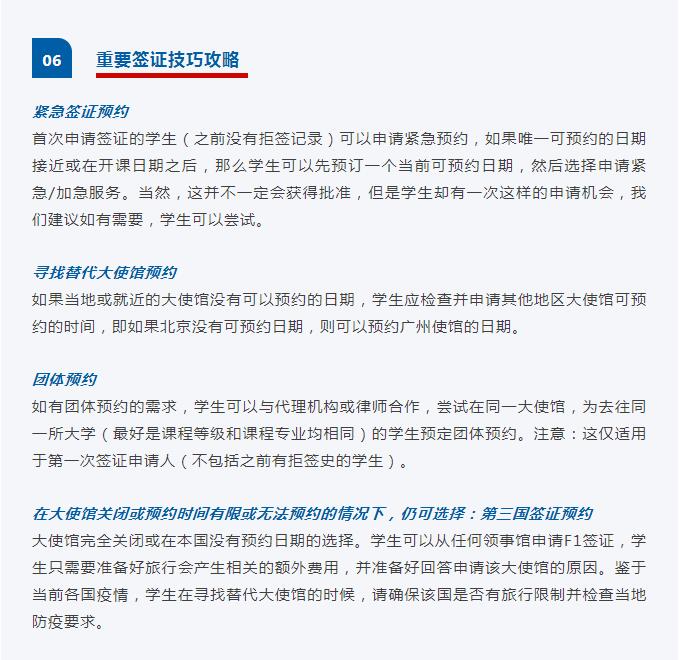 06

重要签证技巧攻略

紧急签证预约

首次申请签证的学生（之前没有拒签记录）可以申请紧急预约，如果唯一可预约的日期接近或在开课日期之后，那么学生可以先预订一个当前可预约日期，然后选择申请紧急/加急服务。当然，这并不一定会获得批准，但是学生却有一次这样的申请机会，我们建议如有需要，学生可以尝试。

寻找替代大使馆预约

如果当地或就近的大使馆没有可以预约的日期，学生应检查并申请其他地区大使馆可预约的时间，即如果北京没有可预约日期，则可以预约广州使馆的日期。

团体预约

如有团体预约的需求，学生可以与代理机构或律师合作，尝试在同一大使馆，为去往同一所大学（最好是课程等级和课程专业均相同）的学生预定团体预约。注意：这仅适用于第一次签证申请人（不包括之前有拒签史的学生）。

在大使馆关闭或预约时间有限或无法预约的情况下，仍可选择：第三国签证预约

大使馆完全关闭或在本国没有预约日期的选择。学生可以从任何领事馆申请F1签证，学生只需要准备好旅行会产生相关的额外费用，并准备好回答申请该大使馆的原因。鉴于当前各国疫情，学生在寻找替代大使馆的时候，请确保该国是否有旅行限制并检查当地防疫要求。